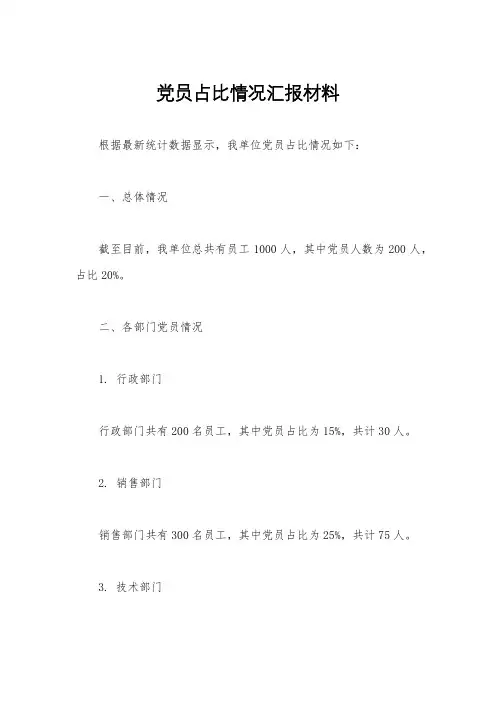 党员占比情况汇报材料

根据最新统计数据显示，我单位党员占比情况如下：

一、总体情况

截至目前，我单位总共有员工 1000 人，其中党员人数为 200 人，占比 20%。

二、各部门党员情况

1. 行政部门

行政部门共有 200 名员工，其中党员占比为 15%，共计 30 人。

2. 销售部门

销售部门共有 300 名员工，其中党员占比为 25%，共计 75 人。

3. 技术部门